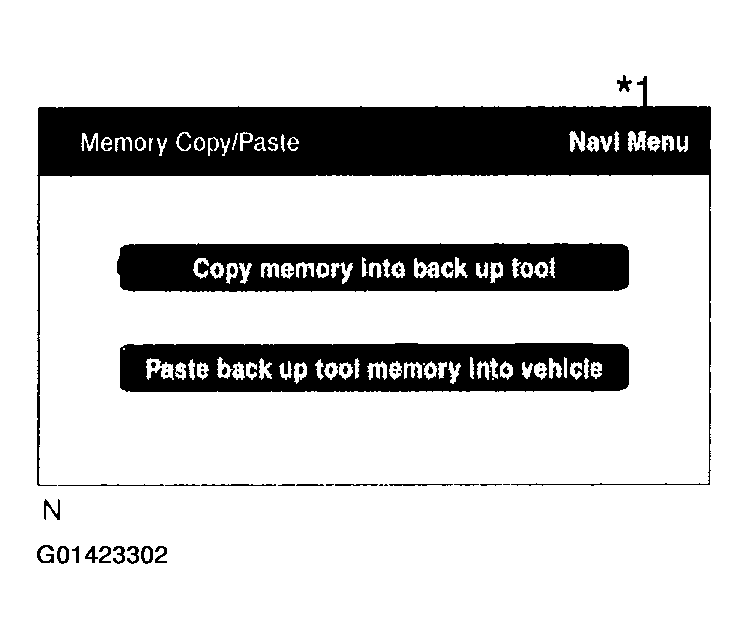 *1

Memory Copy/Paste

Navi Menu

Copy memory into back up tool

Paste back up tool memory into vehicle

N

G01423302